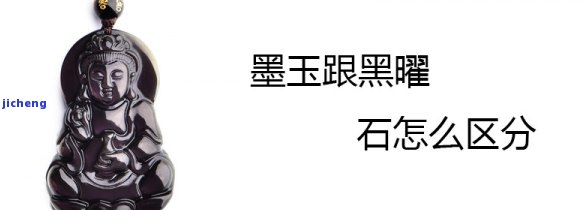 jicheng

墨玉跟黑曜

石怎么区分